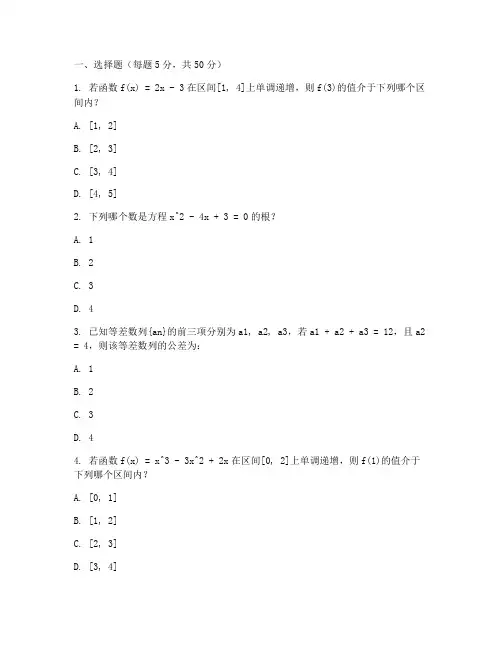 一、选择题（每题 5 分，共 50 分）

1. 若函数 f(x) = 2x - 3 在区间[1, 4]上单调递增，则 f(3)的值介于下列哪个区间内？

A. [1, 2]

B. [2, 3]

C. [3, 4]

D. [4, 5]

2. 下列哪个数是方程 x^2 - 4x + 3 = 0 的根？

A. 1

B. 2

C. 3

D. 4

3. 已知等差数列{an}的前三项分别为 a1, a2, a3，若 a1 + a2 + a3 = 12，且 a2 = 4，则该等差数列的公差为：

A. 1

B. 2

C. 3

D. 4

4. 若函数 f(x) = x^3 - 3x^2 + 2x 在区间[0, 2]上单调递增，则 f(1)的值介于下列哪个区间内？

A. [0, 1]

B. [1, 2]

C. [2, 3]

D. [3, 4]